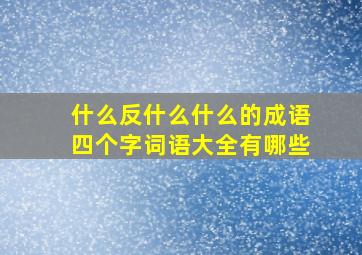 什么反什么什么的成语
四个字词语大全有哪些